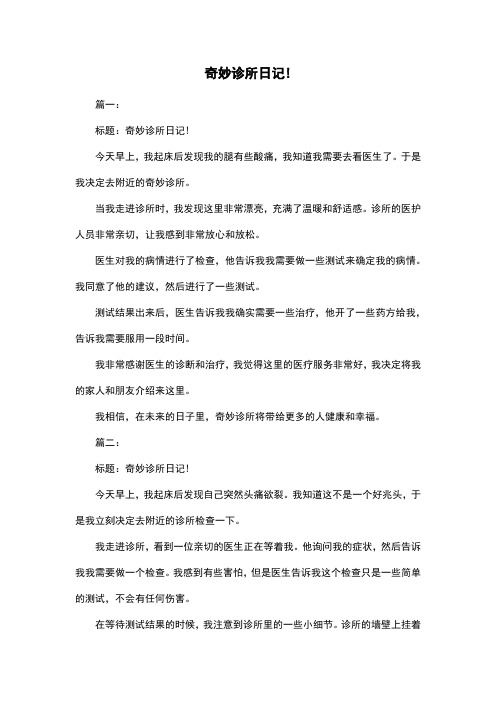 奇妙诊所日记!

篇一:

标题:奇妙诊所日记!

今天早上，我起床后发现我的腿有些酸痛，我知道我需要去看医生了。于是我决定去附近的奇妙诊所。

当我走进诊所时，我发现这里非常漂亮，充满了温暖和舒适感。诊所的医护人员非常亲切，让我感到非常放心和放松。

医生对我的病情进行了检查，他告诉我我需要做一些测试来确定我的病情。我同意了他的建议，然后进行了一些测试。

测试结果出来后，医生告诉我我确实需要一些治疗，他开了一些药方给我，告诉我需要服用一段时间。

我非常感谢医生的诊断和治疗，我觉得这里的医疗服务非常好，我决定将我的家人和朋友介绍来这里。

我相信，在未来的日子里，奇妙诊所将带给更多的人健康和幸福。

篇二:

标题:奇妙诊所日记!

今天早上，我起床后发现自己突然头痛欲裂。我知道这不是一个好兆头，于是我立刻决定去附近的诊所检查一下。

我走进诊所，看到一位亲切的医生正在等着我。他询问我的症状，然后告诉我我需要做一个检查。我感到有些害怕，但是医生告诉我这个检查只是一些简单的测试，不会有任何伤害。

在等待测试结果的时候，我注意到诊所里的一些小细节。诊所的墙壁上挂着